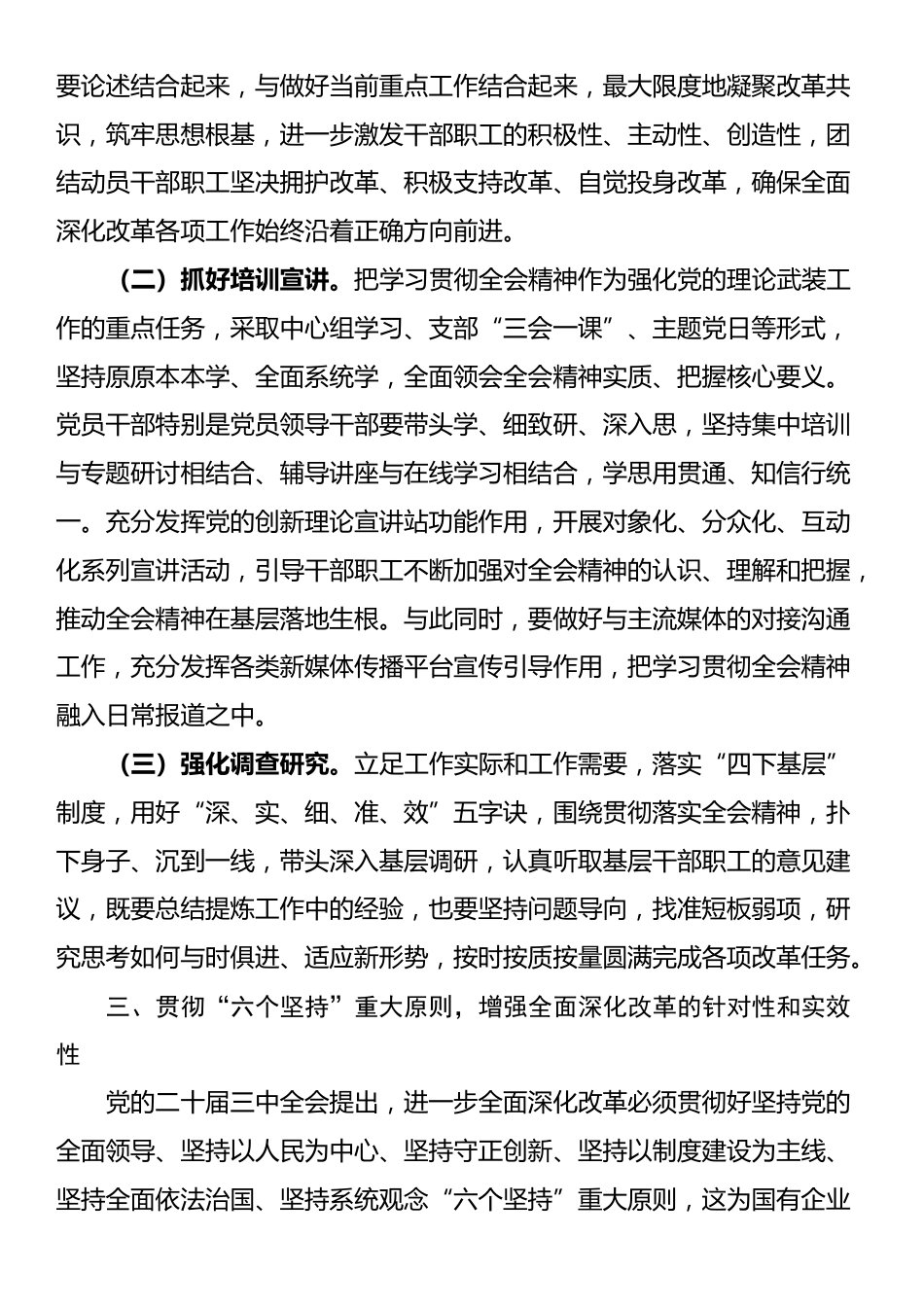 要论述结合起来，与做好当前重点工作结合起来，最大限度地凝聚改革共识，筑牢思想根基，进一步激发干部职工的积极性、主动性、创造性，团结动员干部职工坚决拥护改革、积极支持改革、自觉投身改革，确保全面深化改革各项工作始终沿着正确方向前进。

（二）抓好培训宣讲。把学习贯彻全会精神作为强化党的理论武装工作的重点任务，采取中心组学习、支部“三会一课”、主题党日等形式，坚持原原本本学、全面系统学，全面领会全会精神实质、把握核心要义。党员干部特别是党员领导干部要带头学、细致研、深入思，坚持集中培训与专题研讨相结合、辅导讲座与在线学习相结合，学思用贯通、知信行统一。充分发挥党的创新理论宣讲站功能作用，开展对象化、分众化、互动化系列宣讲活动，引导干部职工不断加强对全会精神的认识、理解和把握，推动全会精神在基层落地生根。与此同时，要做好与主流媒体的对接沟通工作，充分发挥各类新媒体传播平台宣传引导作用，把学习贯彻全会精神融入日常报道之中。

（三）强化调查研究。立足工作实际和工作需要，落实“四下基层”制度，用好“深、实、细、准、效”五字诀，围绕贯彻落实全会精神，扑下身子、沉到一线，带头深入基层调研，认真听取基层干部职工的意见建议，既要总结提炼工作中的经验，也要坚持问题导向，找准短板弱项，研究思考如何与时俱进、适应新形势，按时按质按量圆满完成各项改革任务。

三、贯彻“六个坚持”重大原则，增强全面深化改革的针对性和实效性

党的二十届三中全会提出，进一步全面深化改革必须贯彻好坚持党的全面领导、坚持以人民为中心、坚持守正创新、坚持以制度建设为主线、坚持全面依法治国、坚持系统观念“六个坚持”重大原则，这为国有企业